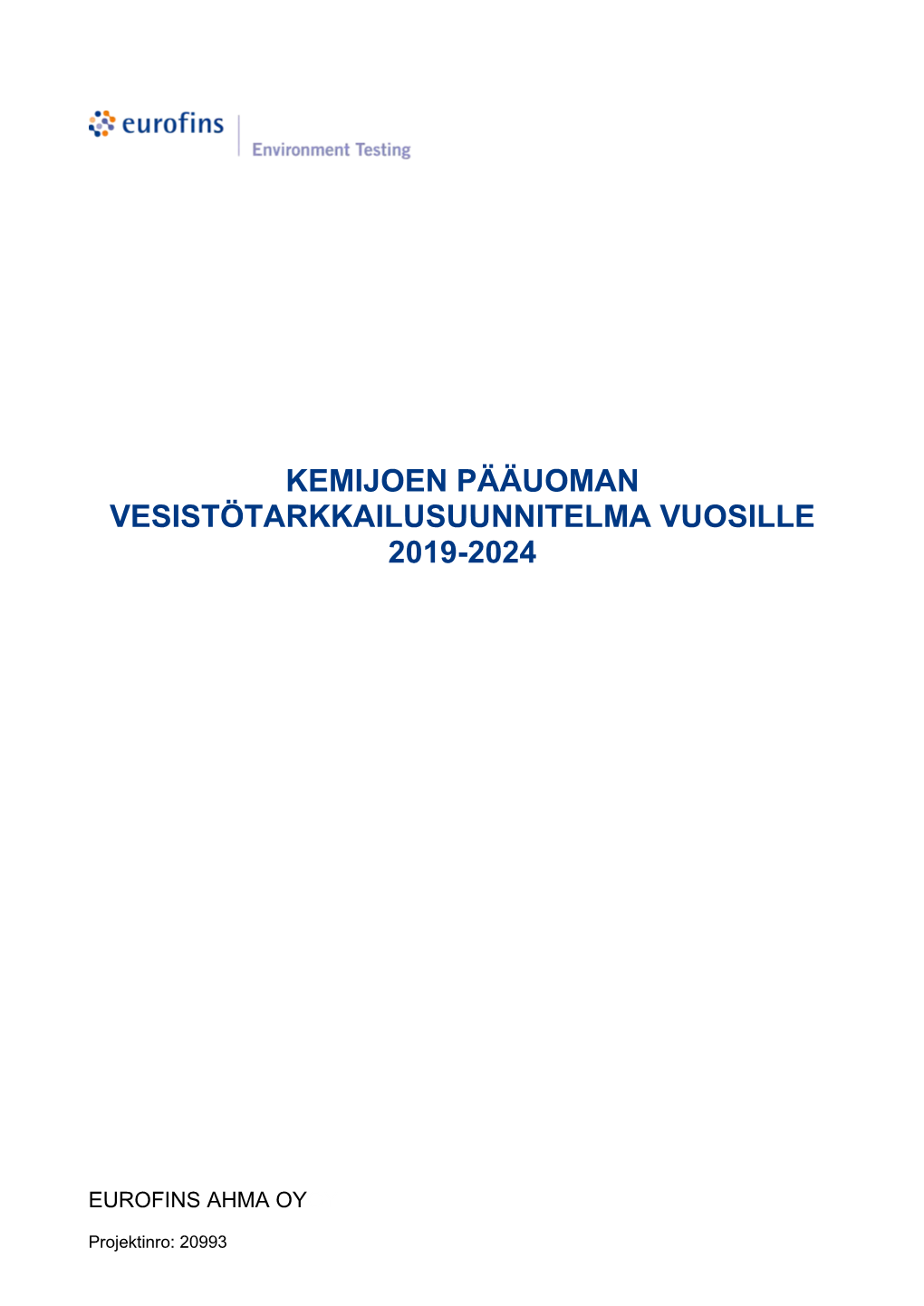 eurofins

Environment Testing

KEMIJOEN PÄÄUOMAN VESISTÖTARKKAILUSUUNNITELMA VUOSILLE 2019-2024

EUROFINS AHMA OY

Projektinro: 20993